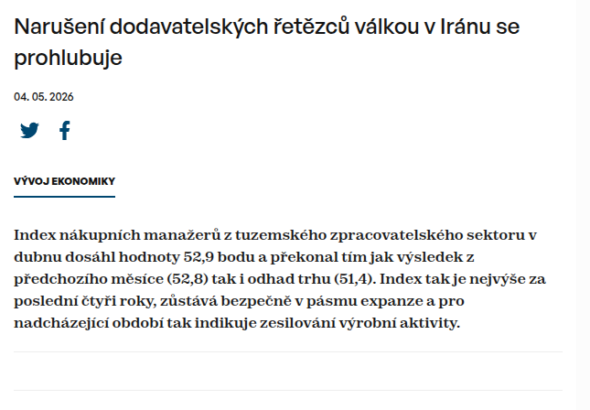 Narušení dodavatelských řetězců válkou v Iránu se prohlubuje

04. 05. 2026

VÝVOJ EKONOMIKY

Index nákupních manažerů z tuzemského zpracovatelského sektoru v dubnu dosáhl hodnoty 52,9 bodu a překonal tím jak výsledek z předchozího měsíce (52,8) tak i odhad trhu (51,4). Index tak je nejvýše za poslední čtyři roky, zůstává bezpečně v pásmu expanze a pro nadcházející období tak indikuje zesilování výrobní aktivity.